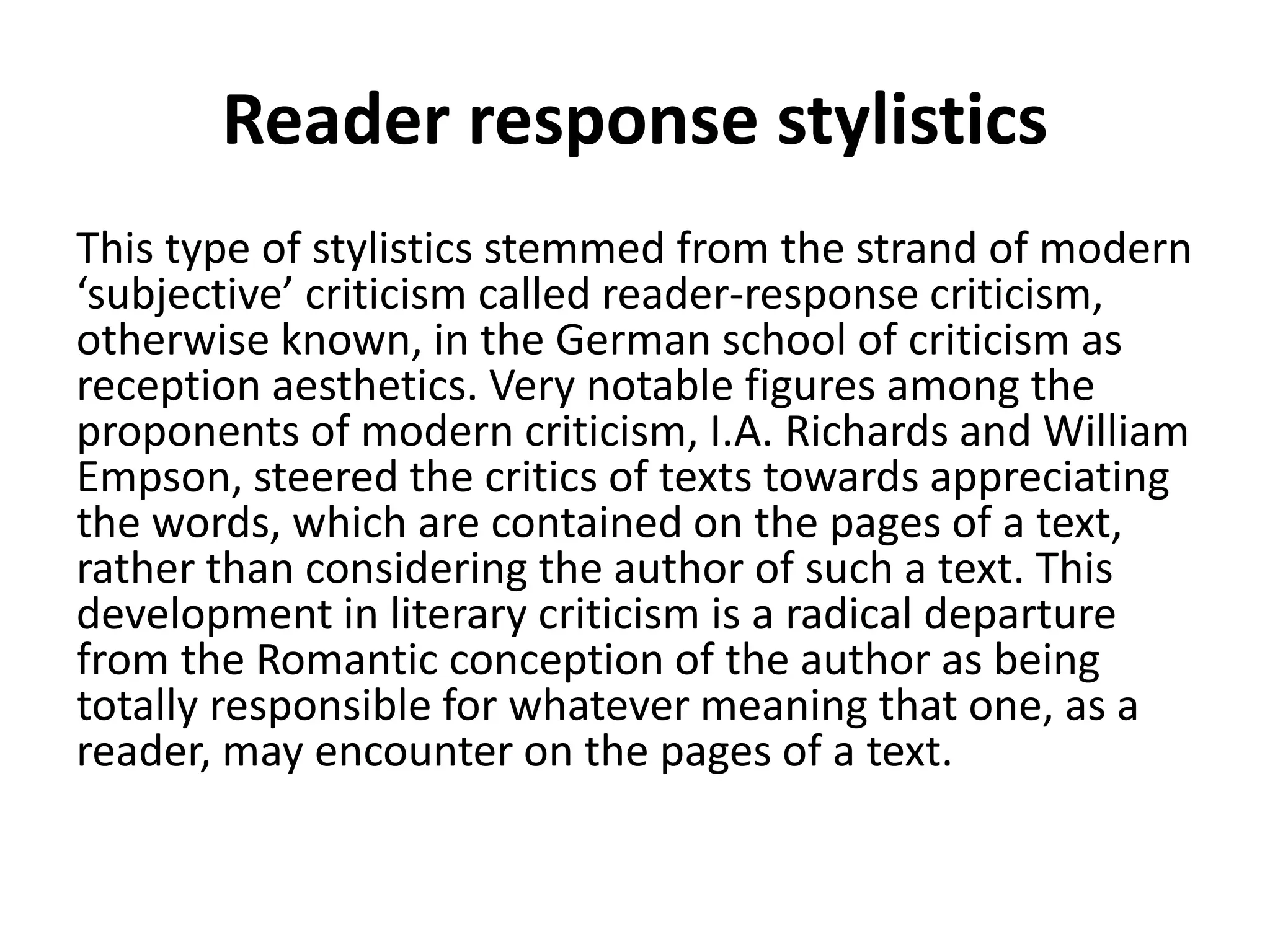 Reader response stylistics

This type of stylistics stemmed from the strand of modern 'subjective' criticism called reader-response criticism, otherwise known, in the German school of criticism as reception aesthetics. Very notable figures among the proponents of modern criticism, I.A. Richards and William Empson, steered the critics of texts towards appreciating the words, which are contained on the pages of a text, rather than considering the author of such a text. This development in literary criticism is a radical departure from the Romantic conception of the author as being totally responsible for whatever meaning that one, as a reader, may encounter on the pages of a text.